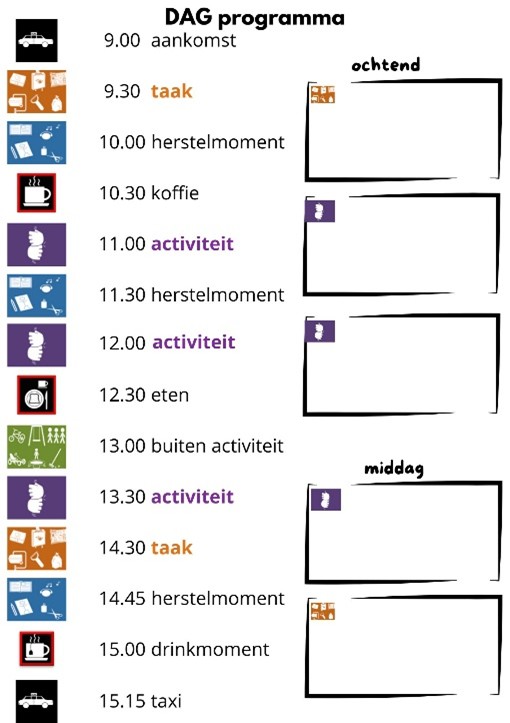 DAG programma

9.00 aankomst

9.30 taak

10.00 herstelmoment

10.30 koffie

11.00 activiteit

11.30 herstelmoment

12.00 activiteit

12.30 eten

13.00 buiten activiteit

13.30 activiteit

14.30 taak

14.45 herstelmoment

15.00 drinkmoment

15.15 taxi

ochtend

middag